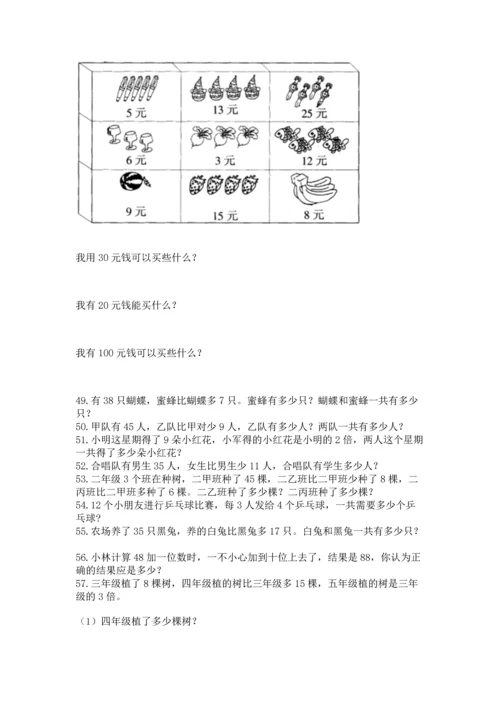 | 5 元 | 13 元 | 25 元 |
|---|---|---|
| 6 元 | 3 元 | 12 元 |
| 9 元 | 15 元 | 8 元 |

我用 30 元钱可以买些什么？

我有 20 元钱能买什么？

我有 100 元钱可以买些什么？

49. 有 38 只蝴蝶，蜜蜂比蝴蝶多 7 只。蜜蜂有多少只？蝴蝶和蜜蜂一共有多少只？
50. 甲队有 45 人，乙队比甲对少 9 人，乙队有多少人？两队一共有多少人？
51. 小明这星期得了 9 朵小红花，小军得的小红花是小明的 2 倍，两人这个星期一共得了多少朵小红花？
52. 合唱队有男生 35 人，女生比男生少 11 人，合唱队有学生多少人？
53. 二年级 3 个班在种树，二甲班种了 45 棵，二乙班比二甲班少种了 8 棵，二丙班比二甲班多种了 6 棵。二乙班种了多少棵？二丙班种了多少棵？
54. 12 个小朋友进行乒乓球比赛，每 3 人发给 4 个乒乓球，一共需要多少个乒乓球？
55. 农场养了 35 只黑兔，养的白兔比黑兔多 17 只。白兔和黑兔一共有多少只？

56. 小林计算 48 加一位数时，一不小心加到十位上去了，结果是 88，你认为正确的结果应是多少？
57. 三年级植了 8 棵树，四年级植的树比三年级多 15 棵，五年级植的树是三年级的 3 倍。

（1）四年级植了多少棵树？